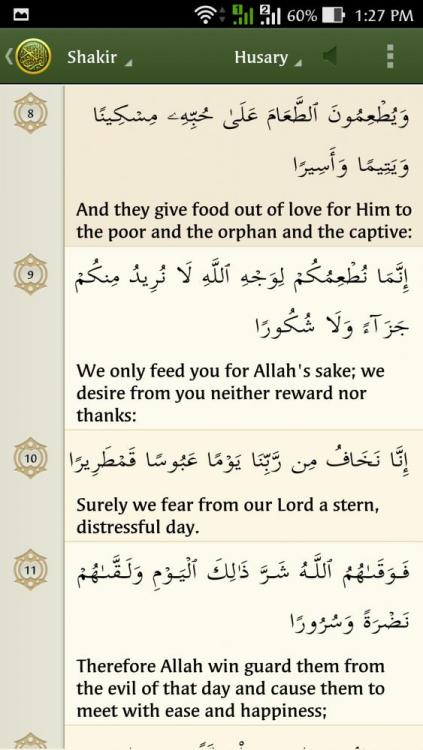 60% 1:27 PM

Shakir Husary

8

وَيُطْعِمُونَ ٱلطَّعَامَ عَلَىٰ حُبِّهِۦ مِسْكِينًا وَيَتِيمًا وَأَسِيرًا

And they give food out of love for Him to the poor and the orphan and the captive:

9

إِنَّمَا نُطْعِمُكُمْ لِوَجْهِ ٱللَّهِ لَا نُرِيدُ مِنكُمْ جَزَآءً وَلَا شُكُورًا

We only feed you for Allah's sake; we desire from you neither reward nor thanks:

10

إِنَّا نَخَافُ مِن رَّبِّنَا يَوْمًا عَبُوسًا قَمْطَرِيرًا

Surely we fear from our Lord a stern, distressful day.

11

فَوَقَىٰهُمُ ٱللَّهُ شَرَّ ذَٰلِكَ ٱلْيَوْمِ وَلَقَّىٰهُمْ نَضْرَةً وَسُرُورًا

Therefore Allah win guard them from the evil of that day and cause them to meet with ease and happiness;